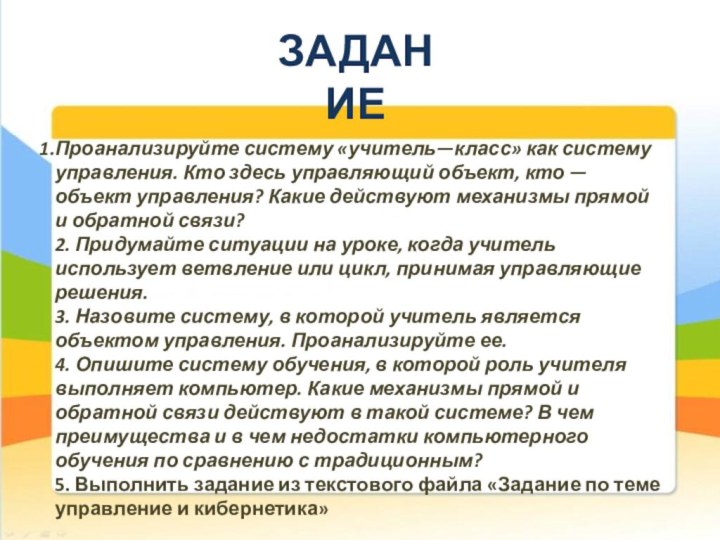 ЗАДАН
ИЕ

1.Проанализируйте систему «учитель—класс» как систему управления. Кто здесь управляющий объект, кто — объект управления? Какие действуют механизмы прямой и обратной связи?
2. Придумайте ситуации на уроке, когда учитель использует ветвление или цикл, принимая управляющие решения.
3. Назовите систему, в которой учитель является объектом управления. Проанализируйте ее.
4. Опишите систему обучения, в которой роль учителя выполняет компьютер. Какие механизмы прямой и обратной связи действуют в такой системе? В чем преимущества и в чем недостатки компьютерного обучения по сравнению с традиционным?
5. Выполнить задание из текстового файла «Задание по теме управление и кибернетика»